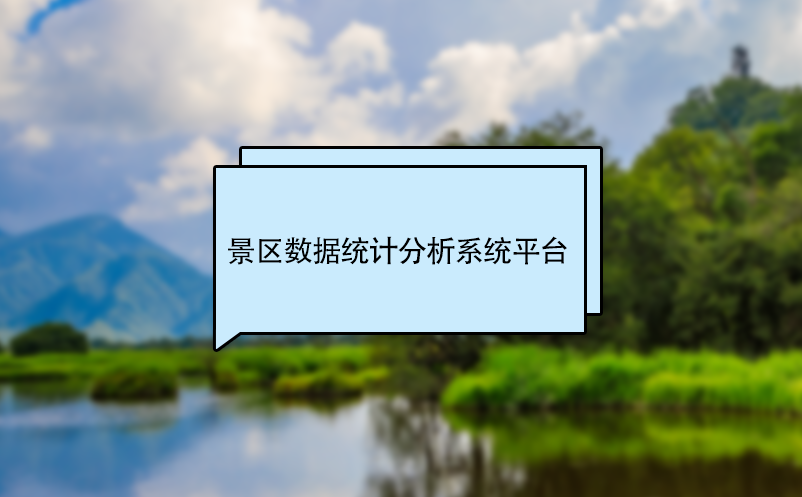 景区数据统计分析系统平台